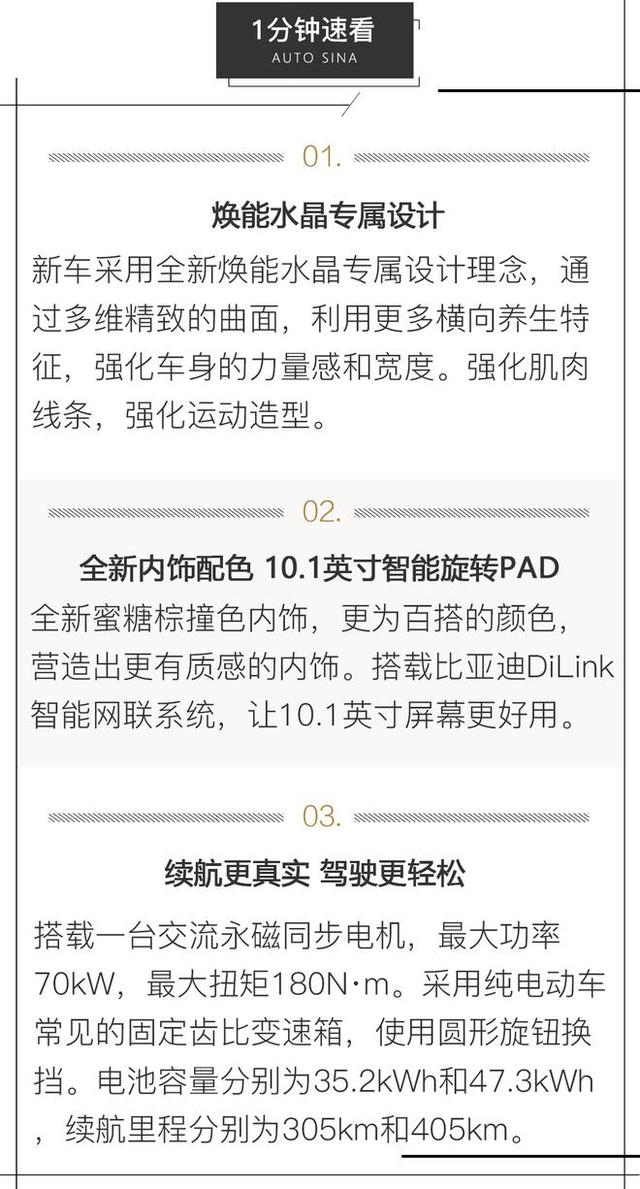 1分钟速看
AUTO SINA

01.

焕能水晶专属设计

新车采用全新焕能水晶专属设计理念，通过多维精致的曲面，利用更多横向养生特征，强化车身的力量感和宽度。强化肌肉线条，强化运动造型。

02.

全新内饰配色 10.1英寸智能旋转PAD

全新蜜糖棕撞色内饰，更为百搭的颜色，营造出更有质感的内饰。搭载比亚迪DiLink智能网联系统，让10.1英寸屏幕更好用。

03.

续航更真实 驾驶更轻松

搭载一台交流永磁同步电机，最大功率70kW，最大扭矩180N·m。采用纯电动车常见的固定齿比变速箱，使用圆形旋钮换挡。电池容量分别为35.2kWh和47.3kWh，续航里程分别为305km和405km。